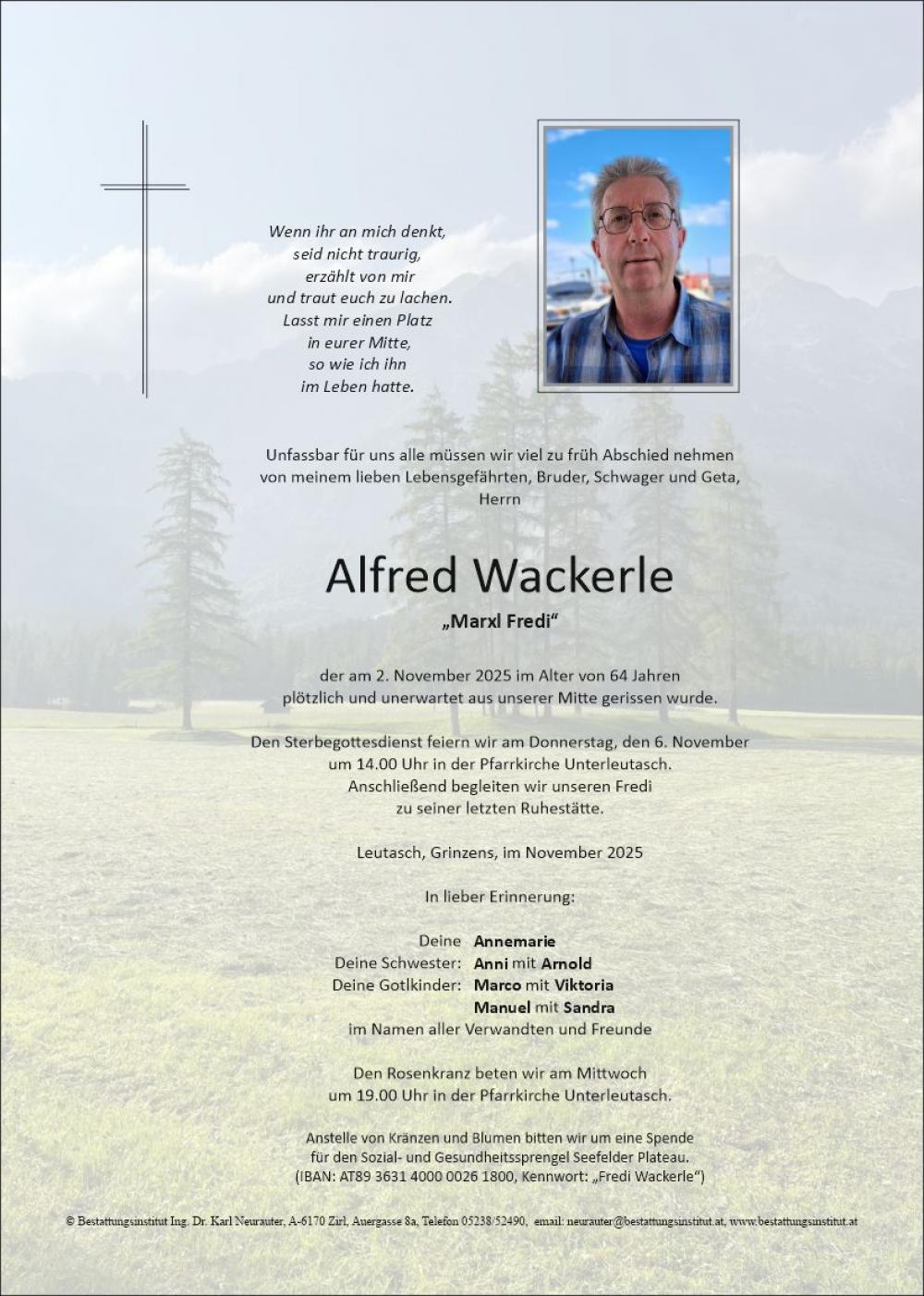 Wenn ihr an mich denkt,
seid nicht traurig,
erzählt von mir
und traut euch zu lachen.
Lasst mir einen Platz
in eurer Mitte,
so wie ich ihn
im Leben hatte.

Unfassbar für uns alle müssen wir viel zu früh Abschied nehmen von meinem lieben Lebensgefährten, Bruder, Schwager und Geta, Herrn

Alfred Wackerle

„Marxl Fredi“

der am 2. November 2025 im Alter von 64 Jahren plötzlich und unerwartet aus unserer Mitte gerissen wurde.

Den Sterbegottesdienst feiern wir am Donnerstag, den 6. November um 14.00 Uhr in der Pfarrkirche Unterleutasch. Anschließend begleiten wir unseren Fredi zu seiner letzten Ruhestätte.

Leutasch, Grinzens, im November 2025

In lieber Erinnerung:

Deine Annemarie
Deine Schwester: Anni mit Arnold
Deine Gotlkinder: Marco mit Viktoria
Manuel mit Sandra
im Namen aller Verwandten und Freunde

Den Rosenkranz beten wir am Mittwoch um 19.00 Uhr in der Pfarrkirche Unterleutasch.

Anstelle von Kränzen und Blumen bitten wir um eine Spende für den Sozial- und Gesundheitssprengel Seefelder Plateau. (IBAN: AT89 3631 4000 0026 1800, Kennwort: „Fredi Wackerle“)

© Bestattungsinstitut Ing. Dr. Karl Neurauter, A-6170 Zirl, Auergasse 8a, Telefon 05238/52490, email: neurauter@bestattungsinstitut.at, www.bestattungsinstitut.at